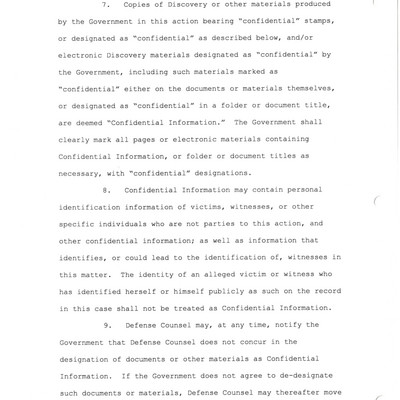 7. Copies of Discovery or other materials produced by the Government in this action bearing "confidential" stamps, or designated as "confidential" as described below, and/or electronic Discovery materials designated as "confidential" by the Government, including such materials marked as "confidential" either on the documents or materials themselves, or designated as "confidential" in a folder or document title, are deemed "Confidential Information." The Government shall clearly mark all pages or electronic materials containing Confidential Information, or folder or document titles as necessary, with "confidential" designations.

8. Confidential Information may contain personal identification information of victims, witnesses, or other specific individuals who are not parties to this action, and other confidential information; as well as information that identifies, or could lead to the identification of, witnesses in this matter. The identity of an alleged victim or witness who has identified herself or himself publicly as such on the record in this case shall not be treated as Confidential Information.

9. Defense Counsel may, at any time, notify the Government that Defense Counsel does not concur in the designation of documents or other materials as Confidential Information. If the Government does not agree to de-designate such documents or materials, Defense Counsel may thereafter move